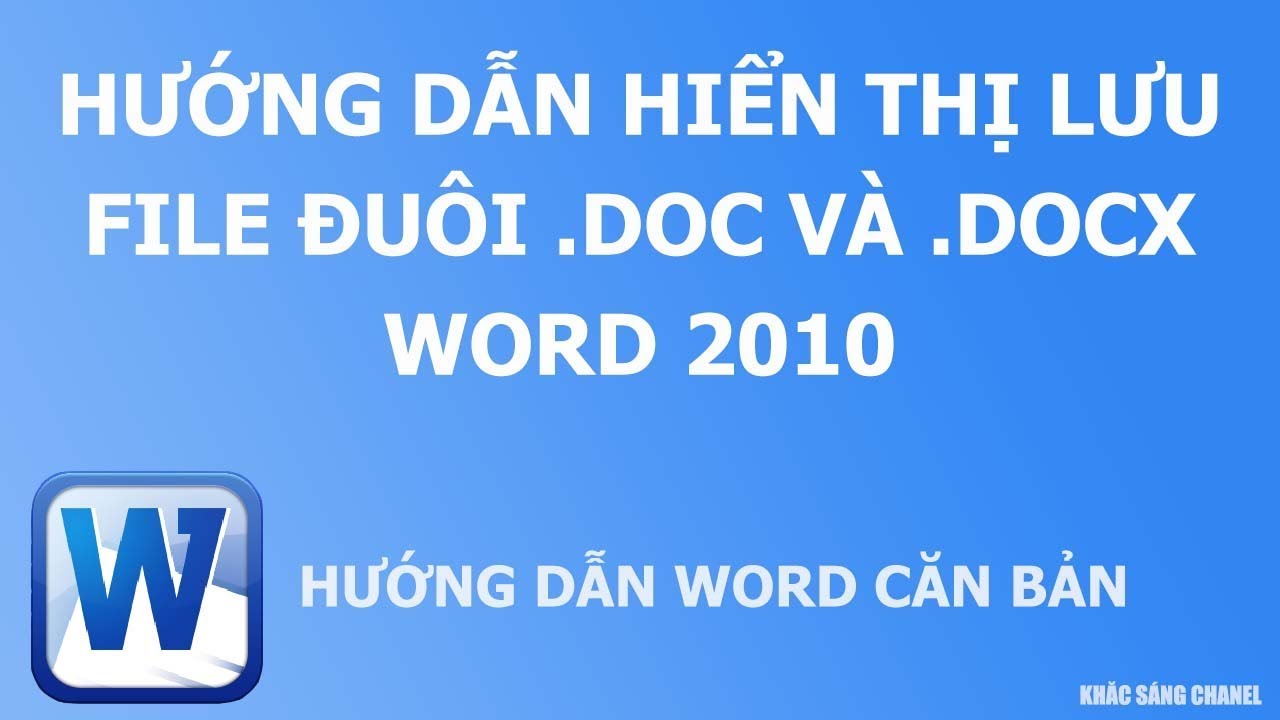 HƯỚNG DẪN HIỂN THỊ LƯU FILE ĐUÔI .DOC VÀ .DOCX WORD 2010

W

HƯỚNG DẪN WORD CĂN BẢN

KHẮC SÁNG CHANEL